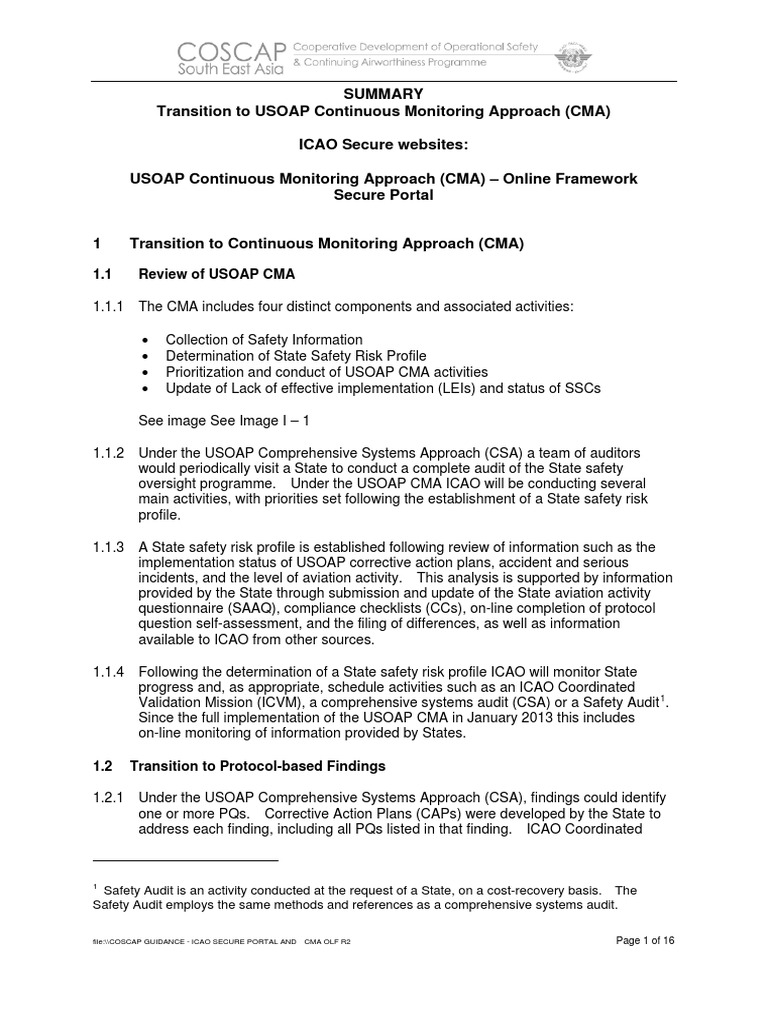 COSCAP South East Asia
Cooperative Development of Operational Safety & Continuing Airworthiness Programme

SUMMARY
Transition to USOAP Continuous Monitoring Approach (CMA)

ICAO Secure websites:

USOAP Continuous Monitoring Approach (CMA) – Online Framework Secure Portal

1 Transition to Continuous Monitoring Approach (CMA)

1.1 Review of USOAP CMA

1.1.1 The CMA includes four distinct components and associated activities:

• Collection of Safety Information
• Determination of State Safety Risk Profile
• Prioritization and conduct of USOAP CMA activities
• Update of Lack of effective implementation (LEIs) and status of SSCs

See image See Image I – 1

1.1.2 Under the USOAP Comprehensive Systems Approach (CSA) a team of auditors would periodically visit a State to conduct a complete audit of the State safety oversight programme. Under the USOAP CMA ICAO will be conducting several main activities, with priorities set following the establishment of a State safety risk profile.

1.1.3 A State safety risk profile is established following review of information such as the implementation status of USOAP corrective action plans, accident and serious incidents, and the level of aviation activity. This analysis is supported by information provided by the State through submission and update of the State aviation activity questionnaire (SAAQ), compliance checklists (CCs), on-line completion of protocol question self-assessment, and the filing of differences, as well as information available to ICAO from other sources.

1.1.4 Following the determination of a State safety risk profile ICAO will monitor State progress and, as appropriate, schedule activities such as an ICAO Coordinated Validation Mission (ICVM), a comprehensive systems audit (CSA) or a Safety Audit$^1$. Since the full implementation of the USOAP CMA in January 2013 this includes on-line monitoring of information provided by States.

1.2 Transition to Protocol-based Findings

1.2.1 Under the USOAP Comprehensive Systems Approach (CSA), findings could identify one or more PQs. Corrective Action Plans (CAPs) were developed by the State to address each finding, including all PQs listed in that finding. ICAO Coordinated

$^1$ Safety Audit is an activity conducted at the request of a State, on a cost-recovery basis. The Safety Audit employs the same methods and references as a comprehensive systems audit.

file:\\COSCAP GUIDANCE - ICAO SECURE PORTAL AND CMA OLF R2
Page 1 of 16